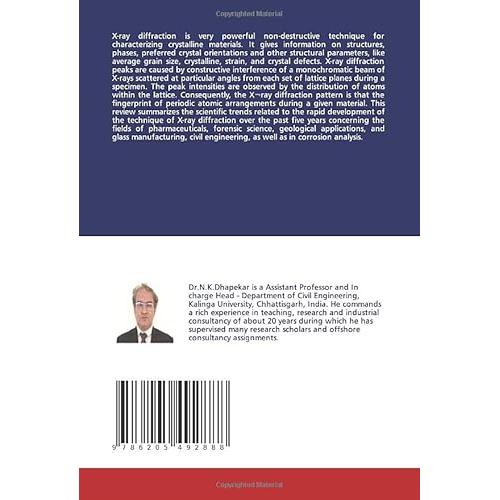 X-ray diffraction is very powerful non-destructive technique for characterizing crystalline materials. It gives information on structures, phases, preferred crystal orientations and other structural parameters, like average grain size, crystalline, strain, and crystal defects. X-ray diffraction peaks are caused by constructive interference of a monochromatic beam of X-rays scattered at particular angles from each set of lattice planes during a specimen. The peak intensities are observed by the distribution of atoms within the lattice. Consequently, the X¬ray diffraction pattern is that the fingerprint of periodic atomic arrangements during a given material. This review summarizes the scientific trends related to the rapid development of the technique of X-ray diffraction over the past five years concerning the fields of pharmaceuticals, forensic science, geological applications, and glass manufacturing, civil engineering, as well as in corrosion analysis.

Dr.N.K.Dhapekar is a Assistant Professor and In charge Head - Department of Civil Engineering, Kalinga University, Chhattisgarh, India. He commands a rich experience in teaching, research and industrial consultancy of about 20 years during which he has supervised many research scholars and offshore consultancy assignments.

9 786205 492888

Copyrighted Material